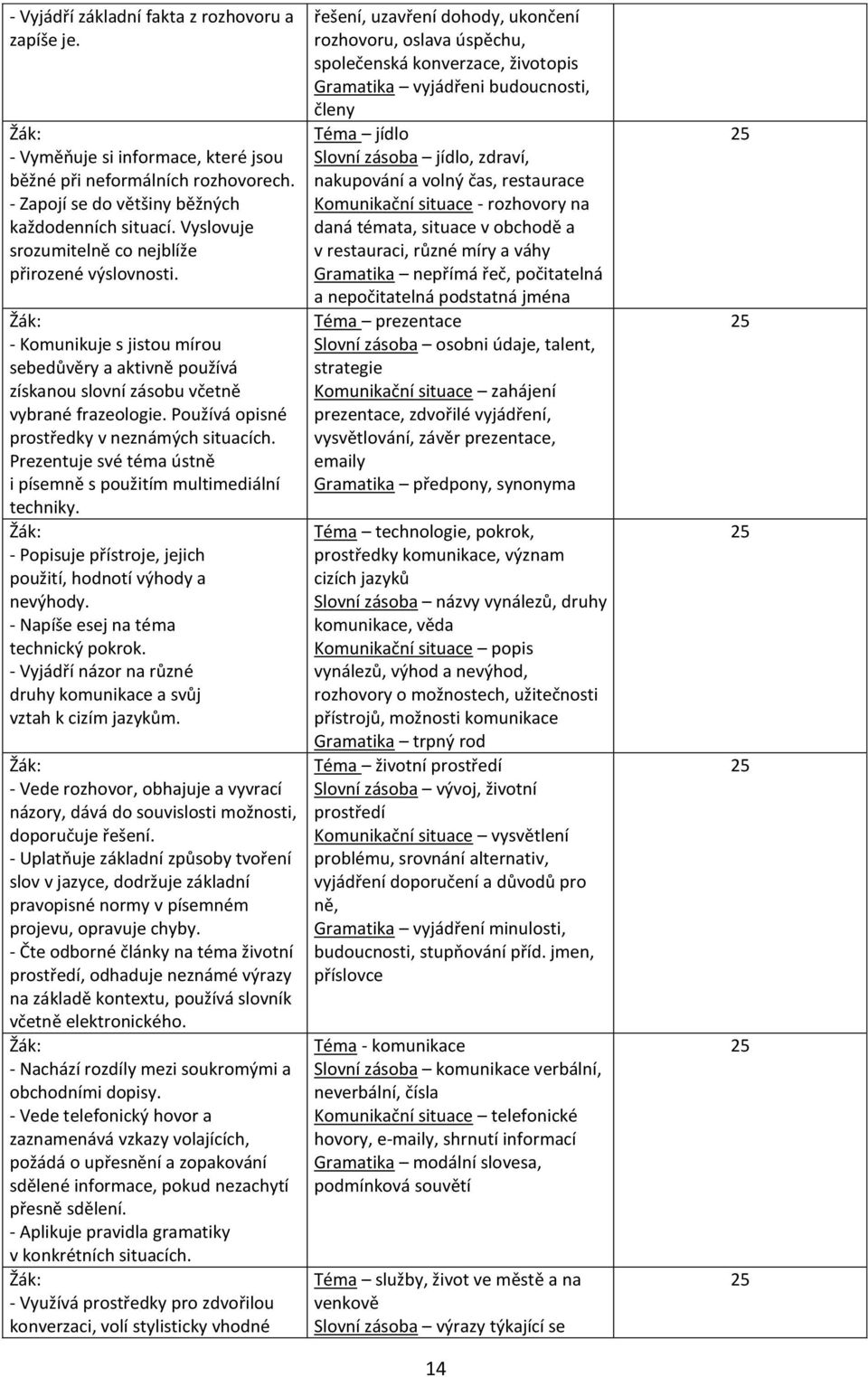 | | | |
|---|---|---|
| - Vyjádří základní fakta z rozhovoru a zapíše je. | řešení, uzavření dohody, ukončení rozhovoru, oslava úspěchu, společenská konverzace, životopis Gramatika – vyjádřeni budoucnosti, členy | |
| Žák: - Vyměňuje si informace, které jsou běžné při neformálních rozhovorech. - Zapojí se do většiny běžných každodenních situací. Vyslovuje srozumitelně co nejblíže přirozené výslovnosti. | Téma – jídlo Slovní zásoba – jídlo, zdraví, nakupování a volný čas, restaurace Komunikační situace - rozhovory na daná témata, situace v obchodě a v restauraci, různé míry a váhy Gramatika – nepřímá řeč, počitatelná a nepočitatelná podstatná jména | 25 |
| Žák: - Komunikuje s jistou mírou sebedůvěry a aktivně používá získanou slovní zásobu včetně vybrané frazeologie. Používá opisné prostředky v neznámých situacích. Prezentuje své téma ústně i písemně s použitím multimediální techniky. | Téma – prezentace Slovní zásoba – osobni údaje, talent, strategie Komunikační situace – zahájení prezentace, zdvořilé vyjádření, vysvětlování, závěr prezentace, emaily Gramatika – předpony, synonyma | 25 |
| Žák: - Popisuje přístroje, jejich použití, hodnotí výhody a nevýhody. - Napíše esej na téma technický pokrok. - Vyjádří názor na různé druhy komunikace a svůj vztah k cizím jazykům. | Téma – technologie, pokrok, prostředky komunikace, význam cizích jazyků Slovní zásoba – názvy vynálezů, druhy komunikace, věda Komunikační situace – popis vynálezů, výhod a nevýhod, rozhovory o možnostech, užitečnosti přístrojů, možnosti komunikace Gramatika – trpný rod | 25 |
| Žák: - Vede rozhovor, obhajuje a vyvrací názory, dává do souvislosti možnosti, doporučuje řešení. - Uplatňuje základní způsoby tvoření slov v jazyce, dodržuje základní pravopisné normy v písemném projevu, opravuje chyby. - Čte odborné články na téma životní prostředí, odhaduje neznámé výrazy na základě kontextu, používá slovník včetně elektronického. | Téma – životní prostředí Slovní zásoba – vývoj, životní prostředí Komunikační situace – vysvětlení problému, srovnání alternativ, vyjádření doporučení a důvodů pro ně, Gramatika – vyjádření minulosti, budoucnosti, stupňování příd. jmen, příslovce | 25 |
| Žák: - Nachází rozdíly mezi soukromými a obchodními dopisy. - Vede telefonický hovor a zaznamenává vzkazy volajících, požádá o upřesnění a zopakování sdělené informace, pokud nezachytí přesně sdělení. - Aplikuje pravidla gramatiky v konkrétních situacích. | Téma - komunikace Slovní zásoba – komunikace verbální, neverbální, čísla Komunikační situace – telefonické hovory, e-maily, shrnutí informací Gramatika – modální slovesa, podmínková souvětí | 25 |
| Žák: - Využívá prostředky pro zdvořilou konverzaci, volí stylisticky vhodné | Téma – služby, život ve městě a na venkově Slovní zásoba – výrazy týkající se | 25 |

14